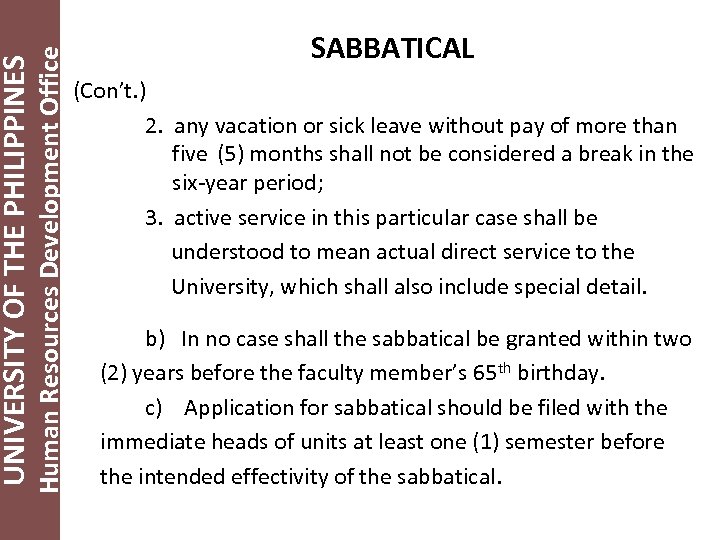 UNIVERSITY OF THE PHILIPPINES
Human Resources Development Office

SABBATICAL

(Con't.)

2. any vacation or sick leave without pay of more than five (5) months shall not be considered a break in the six-year period;

3. active service in this particular case shall be understood to mean actual direct service to the University, which shall also include special detail.

b) In no case shall the sabbatical be granted within two (2) years before the faculty member's 65$^{th}$ birthday.

c) Application for sabbatical should be filed with the immediate heads of units at least one (1) semester before the intended effectivity of the sabbatical.